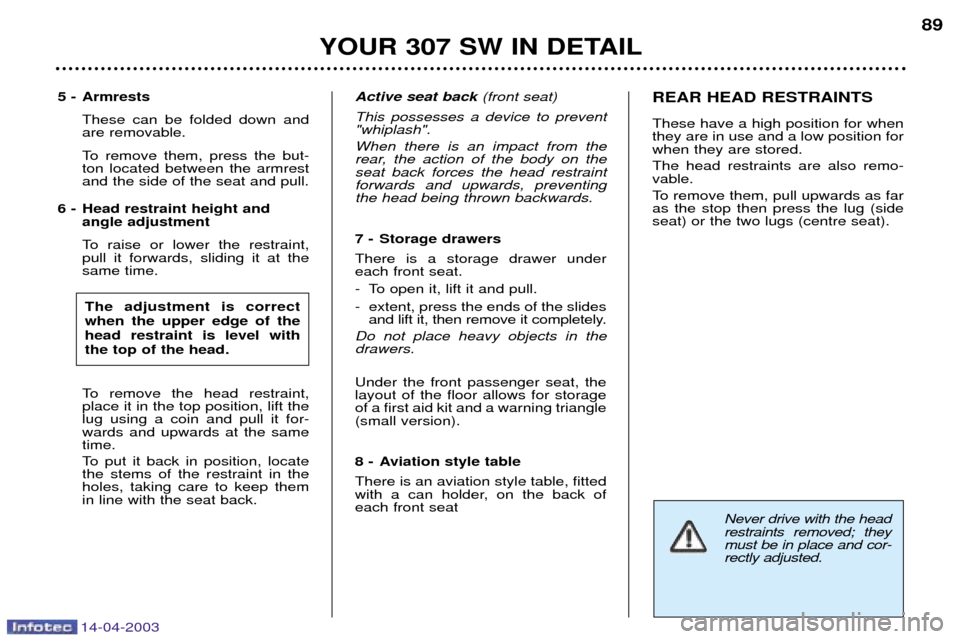 YOUR 307 SW IN DETAIL

89

5 - Armrests

These can be folded down and are removable.

To remove them, press the button located between the armrest and the side of the seat and pull.

6 - Head restraint height and angle adjustment

To raise or lower the restraint, pull it forwards, sliding it at the same time.

The adjustment is correct when the upper edge of the head restraint is level with the top of the head.

To remove the head restraint, place it in the top position, lift the lug using a coin and pull it forwards and upwards at the same time.

To put it back in position, locate the stems of the restraint in the holes, taking care to keep them in line with the seat back.

Active seat back (front seat)

This possesses a device to prevent "whiplash".

When there is an impact from the rear, the action of the body on the seat back forces the head restraint forwards and upwards, preventing the head being thrown backwards.

7 - Storage drawers

There is a storage drawer under each front seat.

- To open it, lift it and pull.

- extent, press the ends of the slides and lift it, then remove it completely.

Do not place heavy objects in the drawers.

Under the front passenger seat, the layout of the floor allows for storage of a first aid kit and a warning triangle (small version).

8 - Aviation style table

There is an aviation style table, fitted with a can holder, on the back of each front seat

REAR HEAD RESTRAINTS

These have a high position for when they are in use and a low position for when they are stored.

The head restraints are also removable.

To remove them, pull upwards as far as the stop then press the lug (side seat) or the two lugs (centre seat).

Never drive with the head restraints removed; they must be in place and correctly adjusted.

Infotec 14-04-2003

carmanualsonline.info